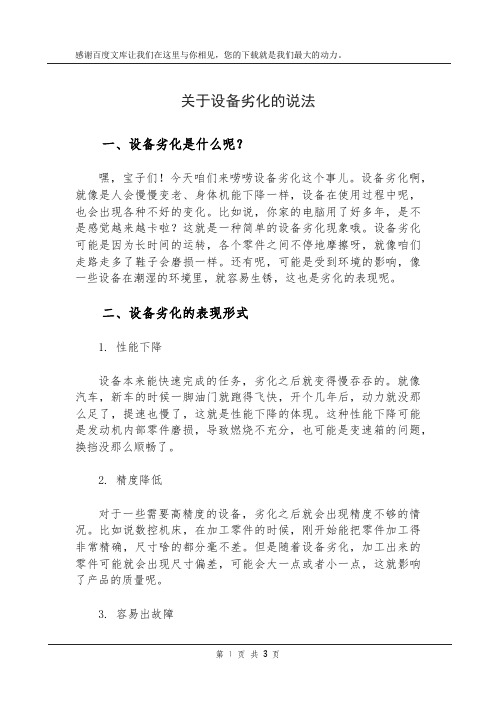 感谢百度文库让我们在这里与你相见，您的下载就是我们最大的动力。

关于设备劣化的说法

一、设备劣化是什么呢？

嘿，宝子们！今天咱们来唠唠设备劣化这个事儿。设备劣化啊，就像是人会慢慢变老、身体机能下降一样，设备在使用过程中呢，也会出现各种不好的变化。比如说，你家的电脑用了好多年，是不是感觉越来越卡啦？这就是一种简单的设备劣化现象哦。设备劣化可能是因为长时间的运转，各个零件之间不停地摩擦呀，就像咱们走路走多了鞋子会磨损一样。还有呢，可能是受到环境的影响，像一些设备在潮湿的环境里，就容易生锈，这也是劣化的表现呢。

二、设备劣化的表现形式

1. 性能下降

设备本来能快速完成的任务，劣化之后就变得慢吞吞的。就像汽车，新车的时候一脚油门就跑得飞快，开个几年后，动力就没那么足了，提速也慢了，这就是性能下降的体现。这种性能下降可能是发动机内部零件磨损，导致燃烧不充分，也可能是变速箱的问题，换挡没那么顺畅了。

2. 精度降低

对于一些需要高精度的设备，劣化之后就会出现精度不够的情况。比如说数控机床，在加工零件的时候，刚开始能把零件加工得非常精确，尺寸啥的都分毫不差。但是随着设备劣化，加工出来的零件可能就会出现尺寸偏差，可能会大一点或者小一点，这就影响了产品的质量呢。

3. 容易出故障

第 1 页 共 3 页